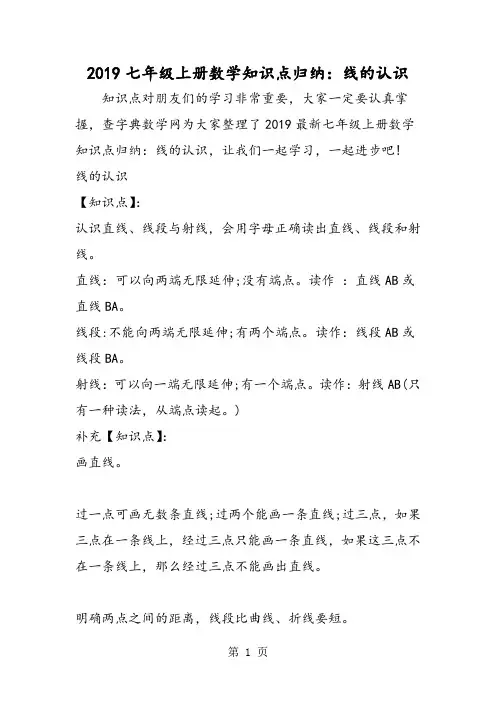 2019 七年级上册数学知识点归纳：线的认识

知识点对朋友们的学习非常重要，大家一定要认真掌握，查字典数学网为大家整理了 2019 最新七年级上册数学知识点归纳：线的认识，让我们一起学习，一起进步吧!

线的认识

【知识点】:

认识直线、线段与射线，会用字母正确读出直线、线段和射线。

直线：可以向两端无限延伸;没有端点。读作 ：直线 AB 或直线 BA。

线段:不能向两端无限延伸;有两个端点。读作：线段 AB 或线段 BA。

射线：可以向一端无限延伸;有一个端点。读作：射线 AB(只有一种读法，从端点读起。)

补充【知识点】:

画直线。

过一点可画无数条直线;过两个能画一条直线;过三点，如果三点在一条线上，经过三点只能画一条直线，如果这三点不在一条线上，那么经过三点不能画出直线。

明确两点之间的距离，线段比曲线、折线要短。

第 1 页